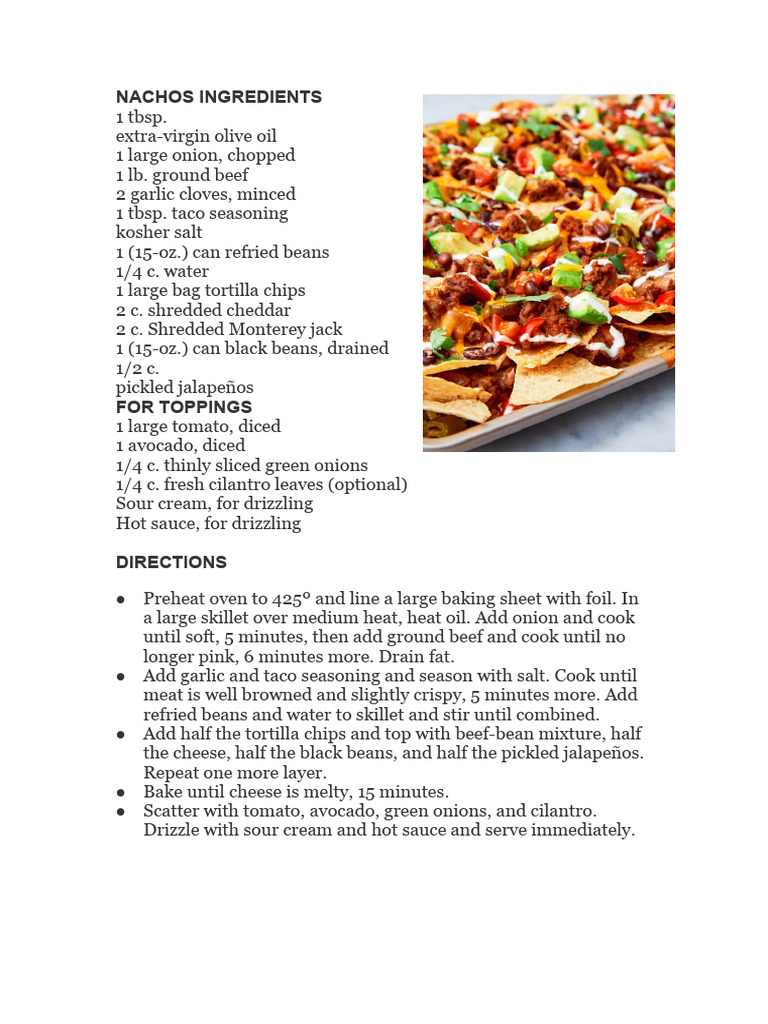 NACHOS INGREDIENTS
1 tbsp.
extra-virgin olive oil
1 large onion, chopped
1 lb. ground beef
2 garlic cloves, minced
1 tbsp. taco seasoning
kosher salt
1 (15-oz.) can refried beans
1/4 c. water
1 large bag tortilla chips
2 c. shredded cheddar
2 c. Shredded Monterey jack
1 (15-oz.) can black beans, drained
1/2 c.
pickled jalapeños
FOR TOPPINGS
1 large tomato, diced
1 avocado, diced
1/4 c. thinly sliced green onions
1/4 c. fresh cilantro leaves (optional)
Sour cream, for drizzling
Hot sauce, for drizzling

DIRECTIONS

● Preheat oven to 425° and line a large baking sheet with foil. In a large skillet over medium heat, heat oil. Add onion and cook until soft, 5 minutes, then add ground beef and cook until no longer pink, 6 minutes more. Drain fat.
● Add garlic and taco seasoning and season with salt. Cook until meat is well browned and slightly crispy, 5 minutes more. Add refried beans and water to skillet and stir until combined.
● Add half the tortilla chips and top with beef-bean mixture, half the cheese, half the black beans, and half the pickled jalapeños. Repeat one more layer.
● Bake until cheese is melty, 15 minutes.
● Scatter with tomato, avocado, green onions, and cilantro. Drizzle with sour cream and hot sauce and serve immediately.